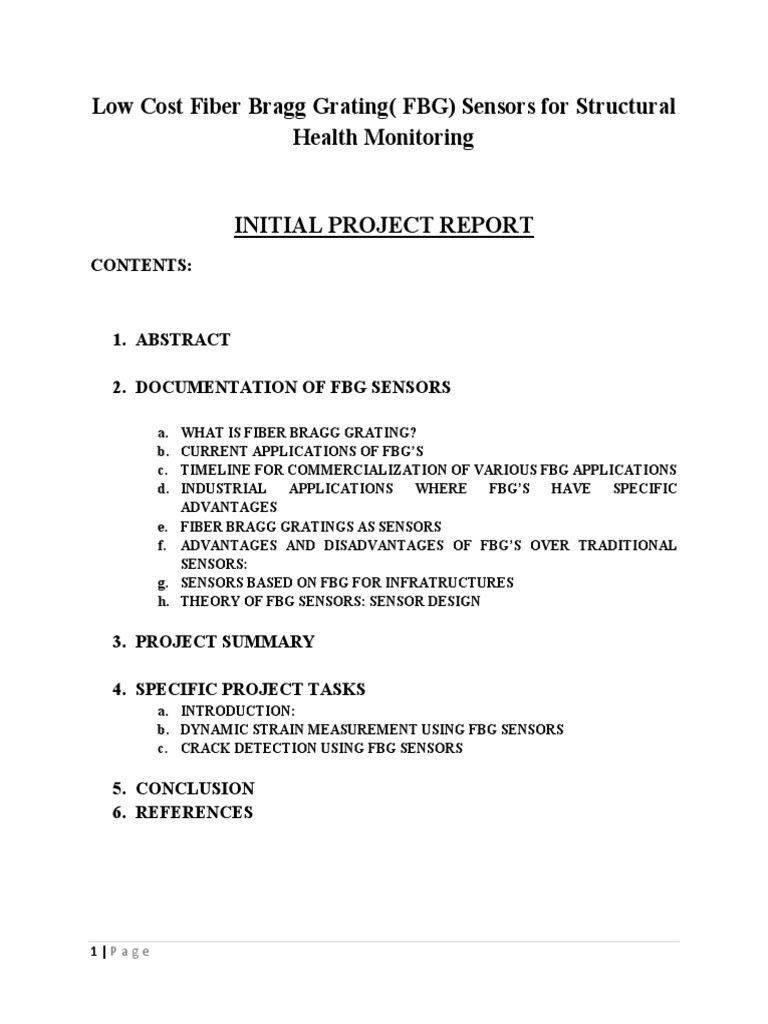 Low Cost Fiber Bragg Grating( FBG) Sensors for Structural Health Monitoring

INITIAL PROJECT REPORT

CONTENTS:

1. ABSTRACT

2. DOCUMENTATION OF FBG SENSORS

a. WHAT IS FIBER BRAGG GRATING?
b. CURRENT APPLICATIONS OF FBG'S
c. TIMELINE FOR COMMERCIALIZATION OF VARIOUS FBG APPLICATIONS
d. INDUSTRIAL APPLICATIONS WHERE FBG'S HAVE SPECIFIC ADVANTAGES
e. FIBER BRAGG GRATINGS AS SENSORS
f. ADVANTAGES AND DISADVANTAGES OF FBG'S OVER TRADITIONAL SENSORS:
g. SENSORS BASED ON FBG FOR INFRATRUCTURES
h. THEORY OF FBG SENSORS: SENSOR DESIGN

3. PROJECT SUMMARY

4. SPECIFIC PROJECT TASKS
a. INTRODUCTION:
b. DYNAMIC STRAIN MEASUREMENT USING FBG SENSORS
c. CRACK DETECTION USING FBG SENSORS

5. CONCLUSION
6. REFERENCES

1 | Page